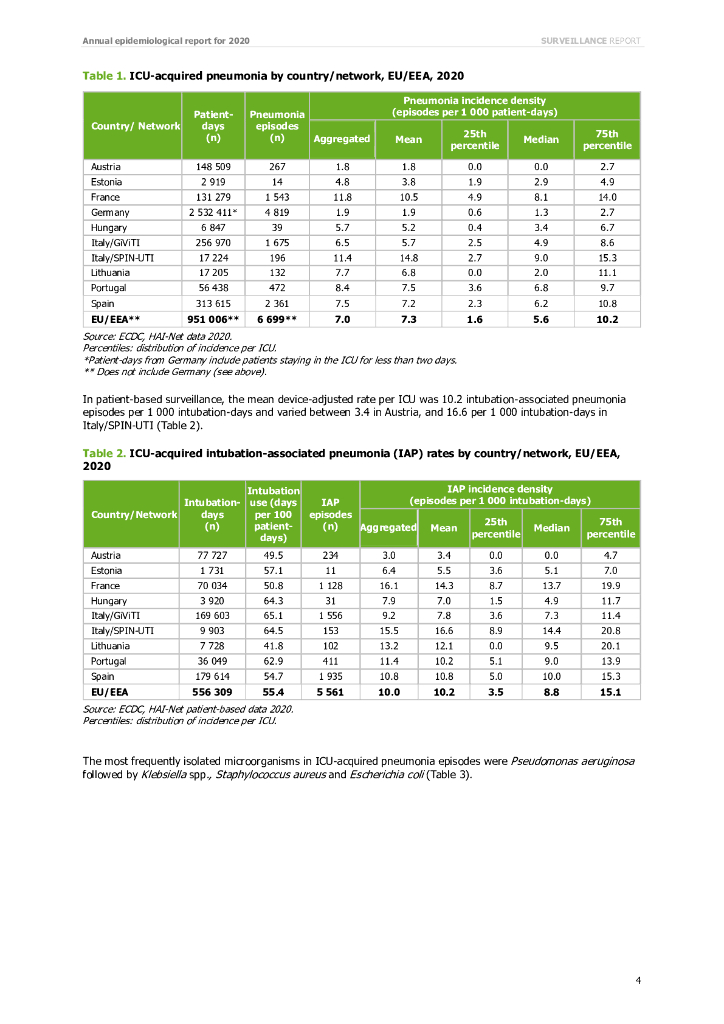 Annual epidemiological report for 2020

SURVEILLANCE REPORT

Table 1. ICU-acquired pneumonia by country/network, EU/EEA, 2020

| Country/ Network | Patient-days (n) | Pneumonia episodes (n) | Pneumonia incidence density (episodes per 1 000 patient-days) Aggregated | Mean | 25th percentile | Median | 75th percentile |
|---|---|---|---|---|---|---|---|
| Austria | 148 509 | 267 | 1.8 | 1.8 | 0.0 | 0.0 | 2.7 |
| Estonia | 2 919 | 14 | 4.8 | 3.8 | 1.9 | 2.9 | 4.9 |
| France | 131 279 | 1 543 | 11.8 | 10.5 | 4.9 | 8.1 | 14.0 |
| Germany | 2 532 411* | 4 819 | 1.9 | 1.9 | 0.6 | 1.3 | 2.7 |
| Hungary | 6 847 | 39 | 5.7 | 5.2 | 0.4 | 3.4 | 6.7 |
| Italy/GiViTI | 256 970 | 1 675 | 6.5 | 5.7 | 2.5 | 4.9 | 8.6 |
| Italy/SPIN-UTI | 17 224 | 196 | 11.4 | 14.8 | 2.7 | 9.0 | 15.3 |
| Lithuania | 17 205 | 132 | 7.7 | 6.8 | 0.0 | 2.0 | 11.1 |
| Portugal | 56 438 | 472 | 8.4 | 7.5 | 3.6 | 6.8 | 9.7 |
| Spain | 313 615 | 2 361 | 7.5 | 7.2 | 2.3 | 6.2 | 10.8 |
| EU/EEA** | 951 006** | 6 699** | 7.0 | 7.3 | 1.6 | 5.6 | 10.2 |

Source: ECDC, HAI-Net data 2020.
Percentiles: distribution of incidence per ICU.
*Patient-days from Germany include patients staying in the ICU for less than two days.
** Does not include Germany (see above).

In patient-based surveillance, the mean device-adjusted rate per ICU was 10.2 intubation-associated pneumonia episodes per 1 000 intubation-days and varied between 3.4 in Austria, and 16.6 per 1 000 intubation-days in Italy/SPIN-UTI (Table 2).

Table 2. ICU-acquired intubation-associated pneumonia (IAP) rates by country/network, EU/EEA, 2020

| Country/Network | Intubation-days (n) | Intubation use (days per 100 patient-days) | IAP episodes (n) | IAP incidence density (episodes per 1 000 intubation-days) Aggregated | Mean | 25th percentile | Median | 75th percentile |
|---|---|---|---|---|---|---|---|---|
| Austria | 77 727 | 49.5 | 234 | 3.0 | 3.4 | 0.0 | 0.0 | 4.7 |
| Estonia | 1 731 | 57.1 | 11 | 6.4 | 5.5 | 3.6 | 5.1 | 7.0 |
| France | 70 034 | 50.8 | 1 128 | 16.1 | 14.3 | 8.7 | 13.7 | 19.9 |
| Hungary | 3 920 | 64.3 | 31 | 7.9 | 7.0 | 1.5 | 4.9 | 11.7 |
| Italy/GiViTI | 169 603 | 65.1 | 1 556 | 9.2 | 7.8 | 3.6 | 7.3 | 11.4 |
| Italy/SPIN-UTI | 9 903 | 64.5 | 153 | 15.5 | 16.6 | 8.9 | 14.4 | 20.8 |
| Lithuania | 7 728 | 41.8 | 102 | 13.2 | 12.1 | 0.0 | 9.5 | 20.1 |
| Portugal | 36 049 | 62.9 | 411 | 11.4 | 10.2 | 5.1 | 9.0 | 13.9 |
| Spain | 179 614 | 54.7 | 1 935 | 10.8 | 10.8 | 5.0 | 10.0 | 15.3 |
| EU/EEA | 556 309 | 55.4 | 5 561 | 10.0 | 10.2 | 3.5 | 8.8 | 15.1 |

Source: ECDC, HAI-Net patient-based data 2020.
Percentiles: distribution of incidence per ICU.

The most frequently isolated microorganisms in ICU-acquired pneumonia episodes were Pseudomonas aeruginosa followed by Klebsiella spp., Staphylococcus aureus and Escherichia coli (Table 3).

4